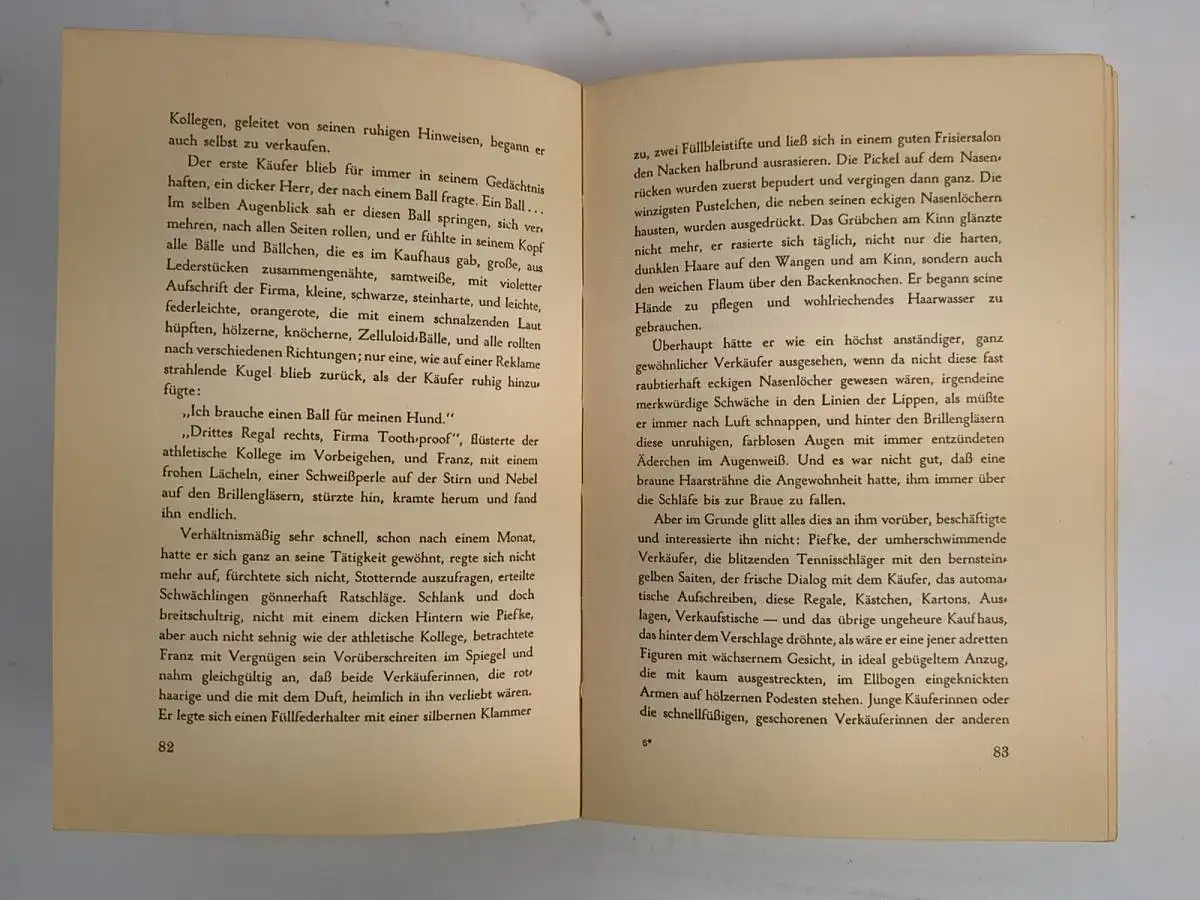 Kollegen, geleitet von seinen ruhigen Hinweisen, begann er auch selbst zu verkaufen.

Der erste Käufer blieb für immer in seinem Gedächtnis haften, ein dicker Herr, der nach einem Ball fragte. Ein Ball ... Im selben Augenblick sah er diesen Ball springen, sich vermehren, nach allen Seiten rollen, und er fühlte in seinem Kopf alle Bälle und Bällchen, die es im Kaufhaus gab, große, aus Lederstücken zusammengenähte, samtweiße, mit violetter Aufschrift der Firma, kleine, schwarze, steinharte, und leichte, federleichte, orangerote, die mit einem schnalzenden Laut hüpften, hölzerne, knöcherne, Zelluloid-Bälle, und alle rollten nach verschiedenen Richtungen; nur eine, wie auf einer Reklame strahlende Kugel blieb zurück, als der Käufer ruhig hinzufügte:

„Ich brauche einen Ball für meinen Hund."

„Drittes Regal rechts, Firma Tooth-proof", flüsterte der athletische Kollege im Vorbeigehen, und Franz, mit einem frohen Lächeln, einer Schweißperle auf der Stirn und Nebel auf den Brillengläsern, stürzte hin, kramte herum und fand ihn endlich.

Verhältnismäßig sehr schnell, schon nach einem Monat, hatte er sich ganz an seine Tätigkeit gewöhnt, regte sich nicht mehr auf, fürchtete sich nicht, Stotternde auszufragen, erteilte Schwächlingen gönnerhaft Ratschläge. Schlank und doch breitschultrig, nicht mit einem dicken Hintern wie Piefke, aber auch nicht sehnig wie der athletische Kollege, betrachtete Franz mit Vergnügen sein Vorüberschreiten im Spiegel und nahm gleichgültig an, daß beide Verkäuferinnen, die rothaarige und die mit dem Duft, heimlich in ihn verliebt wären. Er legte sich einen Füllfederhalter mit einer silbernen Klammer

82

zu, zwei Füllbleistifte und ließ sich in einem guten Frisiersalon den Nacken halbrund ausrasieren. Die Pickel auf dem Nasenrücken wurden zuerst bepudert und vergingen dann ganz. Die winzigsten Pustelchen, die neben seinen eckigen Nasenlöchern hausten, wurden ausgedrückt. Das Grübchen am Kinn glänzte nicht mehr, er rasierte sich täglich, nicht nur die harten, dunklen Haare auf den Wangen und am Kinn, sondern auch den weichen Flaum über den Backenknochen. Er begann seine Hände zu pflegen und wohlriechendes Haarwasser zu gebrauchen.

Überhaupt hätte er wie ein höchst anständiger, ganz gewöhnlicher Verkäufer ausgesehen, wenn da nicht diese fast raubtierhaft eckigen Nasenlöcher gewesen wären, irgendeine merkwürdige Schwäche in den Linien der Lippen, als müßte er immer nach Luft schnappen, und hinter den Brillengläsern diese unruhigen, farblosen Augen mit immer entzündeten Äderchen im Augenweiß. Und es war nicht gut, daß eine braune Haarsträhne die Angewohnheit hatte, ihm immer über die Schläfe bis zur Braue zu fallen.

Aber im Grunde glitt alles dies an ihm vorüber, beschäftigte und interessierte ihn nicht: Piefke, der umherschwimmende Verkäufer, die blitzenden Tennisschläger mit den bernsteingelben Saiten, der frische Dialog mit dem Käufer, das automatische Aufschreiben, diese Regale, Kästchen, Kartons, Auslagen, Verkaufstische — und das übrige ungeheure Kaufhaus, das hinter dem Verschlage dröhnte, als wäre er eine jener adretten Figuren mit wächsernem Gesicht, in ideal gebügeltem Anzug, die mit kaum ausgestreckten, im Ellbogen eingeknickten Armen auf hölzernen Podesten stehen. Junge Käuferinnen oder die schnellfüßigen, geschorenen Verkäuferinnen der anderen

6*

83